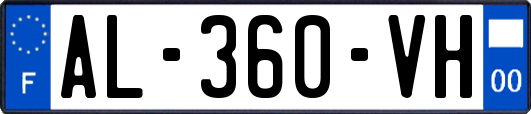 F
AL-360-VH
00